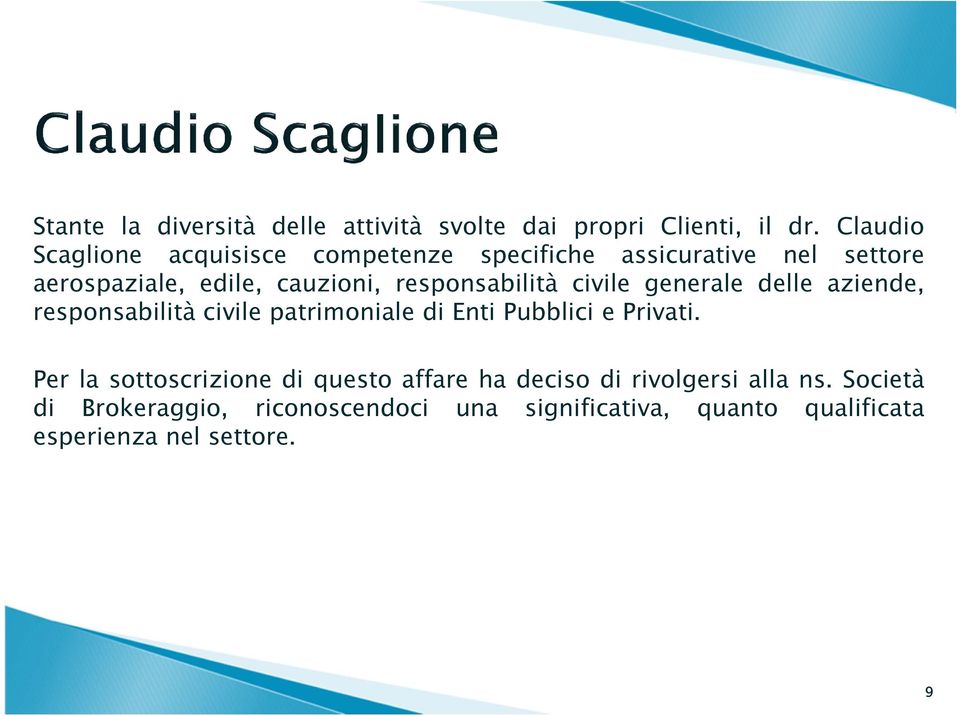 Claudio Scaglione

Stante la diversità delle attività svolte dai propri Clienti, il dr. Claudio Scaglione acquisisce competenze specifiche assicurative nel settore aerospaziale, edile, cauzioni, responsabilità civile generale delle aziende, responsabilità civile patrimoniale di Enti Pubblici e Privati.

Per la sottoscrizione di questo affare ha deciso di rivolgersi alla ns. Società di Brokeraggio, riconoscendoci una significativa, quanto qualificata esperienza nel settore.

9